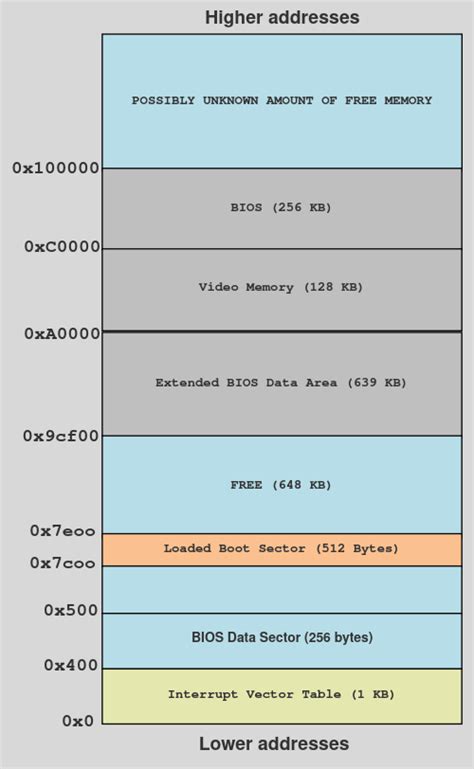 Higher addresses

POSSIBLY UNKNOWN AMOUNT OF FREE MEMORY

0x100000

BIOS (256 KB)

0xC0000

Video Memory (128 KB)

0xA0000

Extended BIOS Data Area (639 KB)

0x9cf00

FREE (648 KB)

0x7eoo

Loaded Boot Sector (512 Bytes)

0x7coo

0x500

BIOS Data Sector (256 bytes)

0x400

Interrupt Vector Table (1 KB)

0x0

Lower addresses